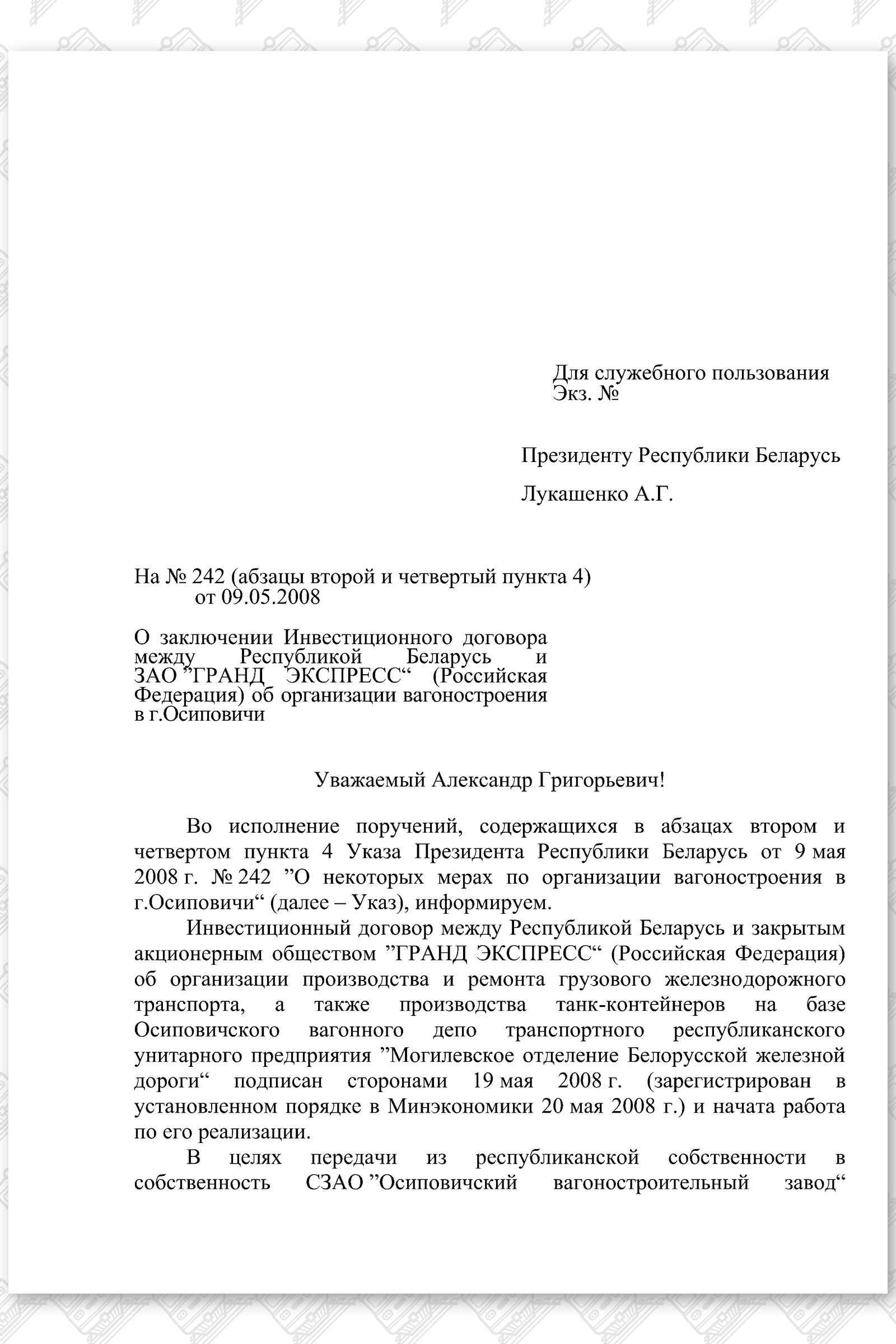 Для служебного пользования
Экз. №

Президенту Республики Беларусь

Лукашенко А.Г.

На № 242 (абзацы второй и четвертый пункта 4) от 09.05.2008

О заключении Инвестиционного договора между Республикой Беларусь и ЗАО ”ГРАНД ЭКСПРЕСС“ (Российская Федерация) об организации вагоностроения в г.Осиповичи

Уважаемый Александр Григорьевич!

Во исполнение поручений, содержащихся в абзацах втором и четвертом пункта 4 Указа Президента Республики Беларусь от 9 мая 2008 г. № 242 ”О некоторых мерах по организации вагоностроения в г.Осиповичи“ (далее – Указ), информируем.

Инвестиционный договор между Республикой Беларусь и закрытым акционерным обществом ”ГРАНД ЭКСПРЕСС“ (Российская Федерация) об организации производства и ремонта грузового железнодорожного транспорта, а также производства танк-контейнеров на базе Осиповичского вагонного депо транспортного республиканского унитарного предприятия ”Могилевское отделение Белорусской железной дороги“ подписан сторонами 19 мая 2008 г. (зарегистрирован в установленном порядке в Минэкономики 20 мая 2008 г.) и начата работа по его реализации.

В целях передачи из республиканской собственности в собственность СЗАО ”Осиповичский вагоностроительный завод“